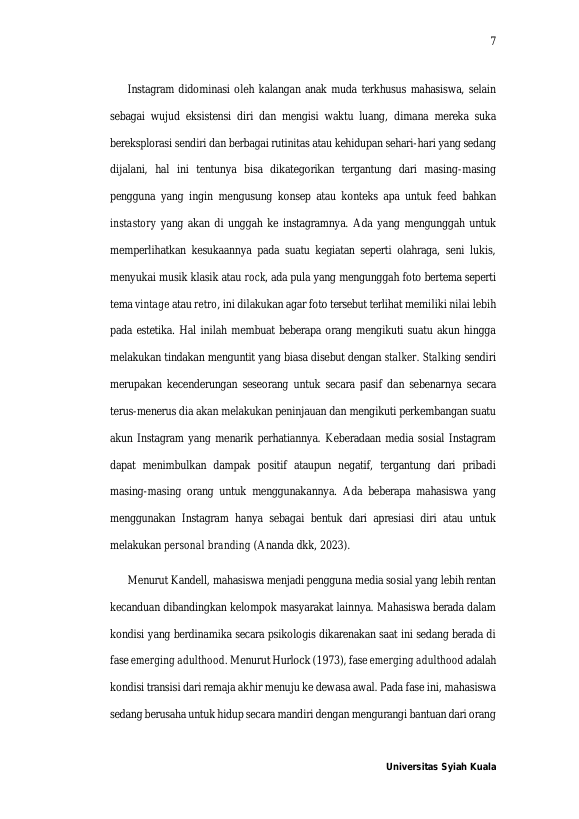 7

Instagram didominasi oleh kalangan anak muda terkhusus mahasiswa, selain sebagai wujud eksistensi diri dan mengisi waktu luang, dimana mereka suka bereksplorasi sendiri dan berbagai rutinitas atau kehidupan sehari-hari yang sedang dijalani, hal ini tentunya bisa dikategorikan tergantung dari masing-masing pengguna yang ingin mengusung konsep atau konteks apa untuk feed bahkan instastory yang akan di unggah ke instagramnya. Ada yang mengunggah untuk memperlihatkan kesukaannya pada suatu kegiatan seperti olahraga, seni lukis, menyukai musik klasik atau rock, ada pula yang mengunggah foto bertema seperti tema vintage atau retro, ini dilakukan agar foto tersebut terlihat memiliki nilai lebih pada estetika. Hal inilah membuat beberapa orang mengikuti suatu akun hingga melakukan tindakan menguntit yang biasa disebut dengan stalker. Stalking sendiri merupakan kecenderungan seseorang untuk secara pasif dan sebenarnya secara terus-menerus dia akan melakukan peninjauan dan mengikuti perkembangan suatu akun Instagram yang menarik perhatiannya. Keberadaan media sosial Instagram dapat menimbulkan dampak positif ataupun negatif, tergantung dari pribadi masing-masing orang untuk menggunakannya. Ada beberapa mahasiswa yang menggunakan Instagram hanya sebagai bentuk dari apresiasi diri atau untuk melakukan personal branding (Ananda dkk, 2023).

Menurut Kandell, mahasiswa menjadi pengguna media sosial yang lebih rentan kecanduan dibandingkan kelompok masyarakat lainnya. Mahasiswa berada dalam kondisi yang berdinamika secara psikologis dikarenakan saat ini sedang berada di fase emerging adulthood. Menurut Hurlock (1973), fase emerging adulthood adalah kondisi transisi dari remaja akhir menuju ke dewasa awal. Pada fase ini, mahasiswa sedang berusaha untuk hidup secara mandiri dengan mengurangi bantuan dari orang

Universitas Syiah Kuala